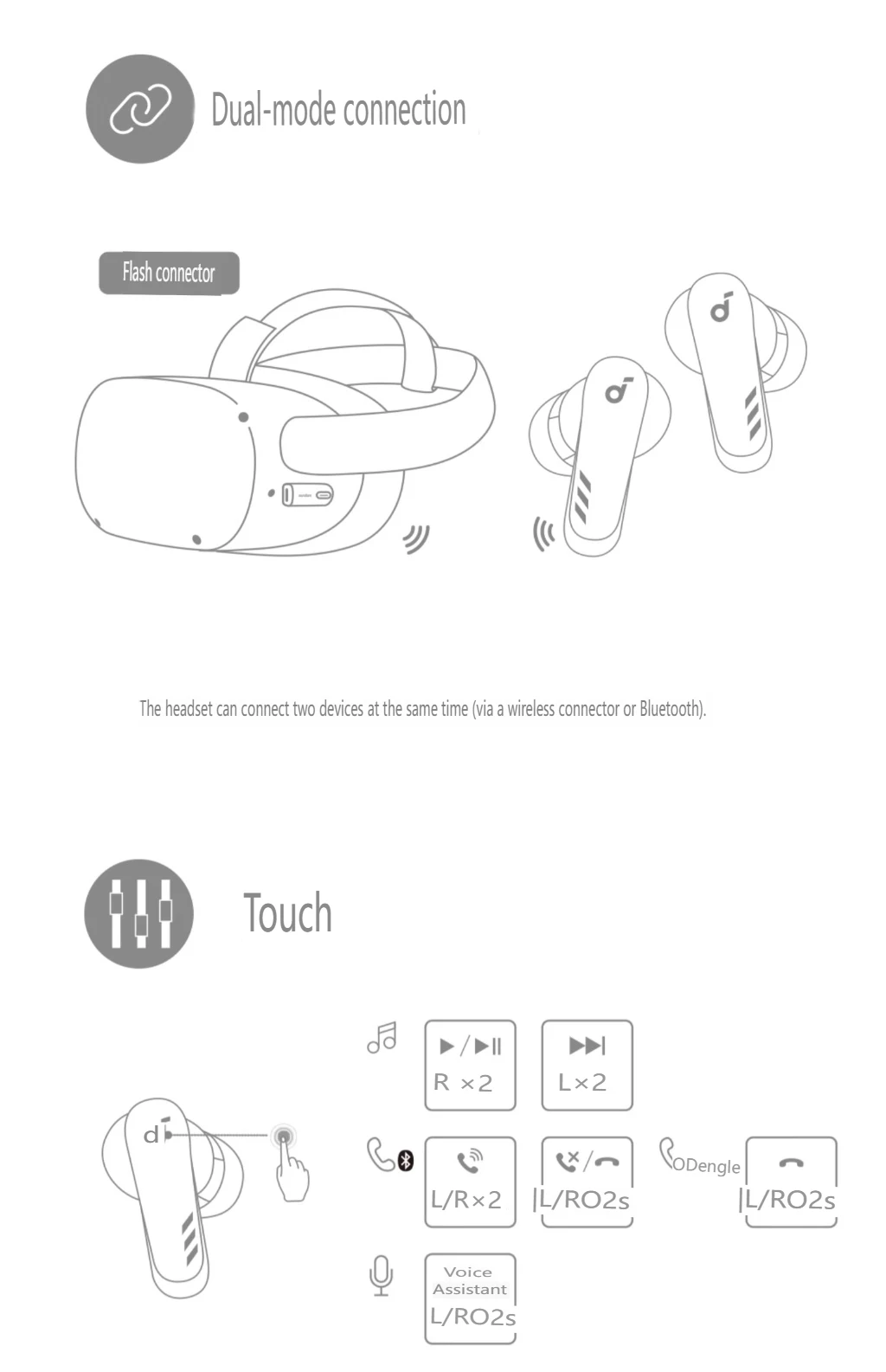 Dual-mode connection

Flash connector

The headset can connect two devices at the same time (via a wireless connector or Bluetooth).

Touch

R ×2

L×2

L/R×2

L/RO2s

ODengle

L/RO2s

Voice Assistant

L/RO2s